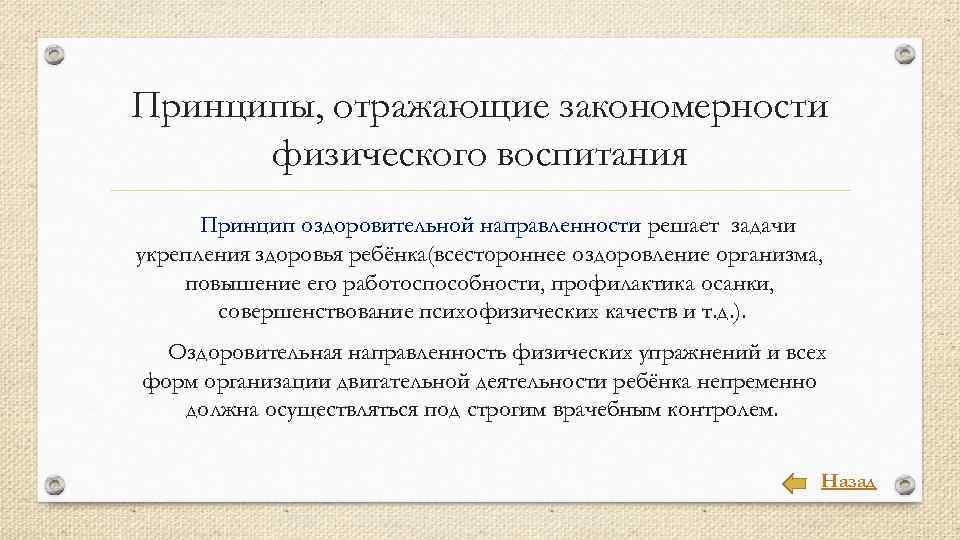 Принципы, отражающие закономерности физического воспитания

Принцип оздоровительной направленности решает задачи укрепления здоровья ребёнка(всестороннее оздоровление организма, повышение его работоспособности, профилактика осанки, совершенствование психофизических качеств и т.д.).

Оздоровительная направленность физических упражнений и всех форм организации двигательной деятельности ребёнка непременно должна осуществляться под строгим врачебным контролем.

Назад